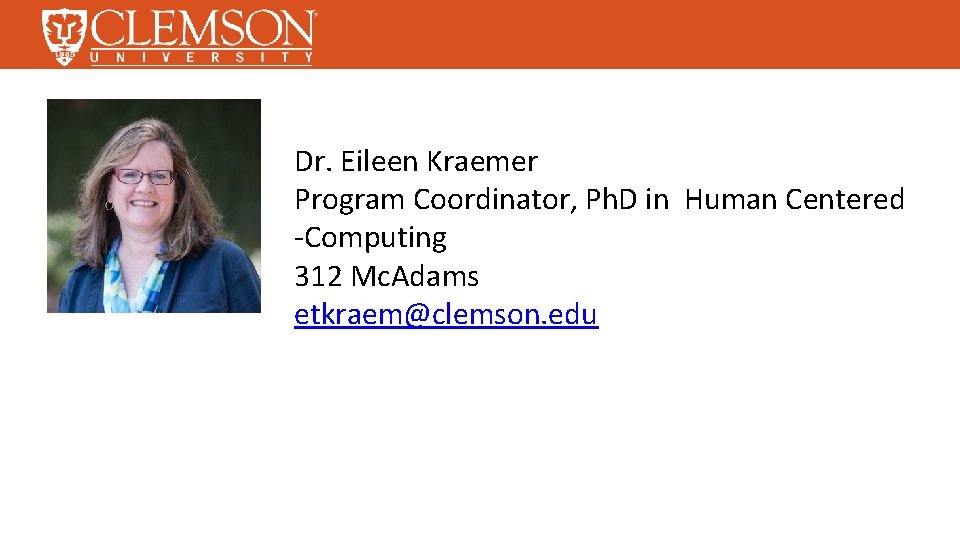 CLEMSON
UNIVERSITY

Dr. Eileen Kraemer
Program Coordinator, PhD in Human Centered -Computing
312 McAdams
etkraem@clemson.edu